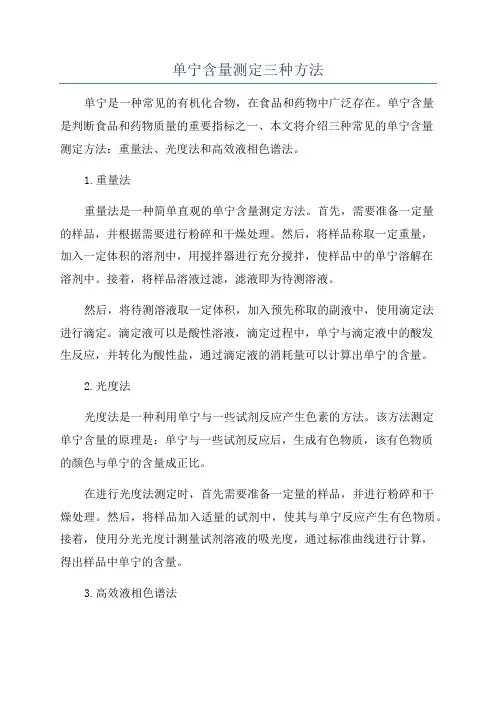 单宁含量测定三种方法

单宁是一种常见的有机化合物，在食品和药物中广泛存在。单宁含量是判断食品和药物质量的重要指标之一、本文将介绍三种常见的单宁含量测定方法：重量法、光度法和高效液相色谱法。

1. 重量法

重量法是一种简单直观的单宁含量测定方法。首先，需要准备一定量的样品，并根据需要进行粉碎和干燥处理。然后，将样品称取一定重量，加入一定体积的溶剂中，用搅拌器进行充分搅拌，使样品中的单宁溶解在溶剂中。接着，将样品溶液过滤，滤液即为待测溶液。

然后，将待测溶液取一定体积，加入预先称取的副液中，使用滴定法进行滴定。滴定液可以是酸性溶液，滴定过程中，单宁与滴定液中的酸发生反应，并转化为酸性盐，通过滴定液的消耗量可以计算出单宁的含量。

2. 光度法

光度法是一种利用单宁与一些试剂反应产生色素的方法。该方法测定单宁含量的原理是：单宁与一些试剂反应后，生成有色物质，该有色物质的颜色与单宁的含量成正比。

在进行光度法测定时，首先需要准备一定量的样品，并进行粉碎和干燥处理。然后，将样品加入适量的试剂中，使其与单宁反应产生有色物质。接着，使用分光光度计测量试剂溶液的吸光度，通过标准曲线进行计算，得出样品中单宁的含量。

3. 高效液相色谱法